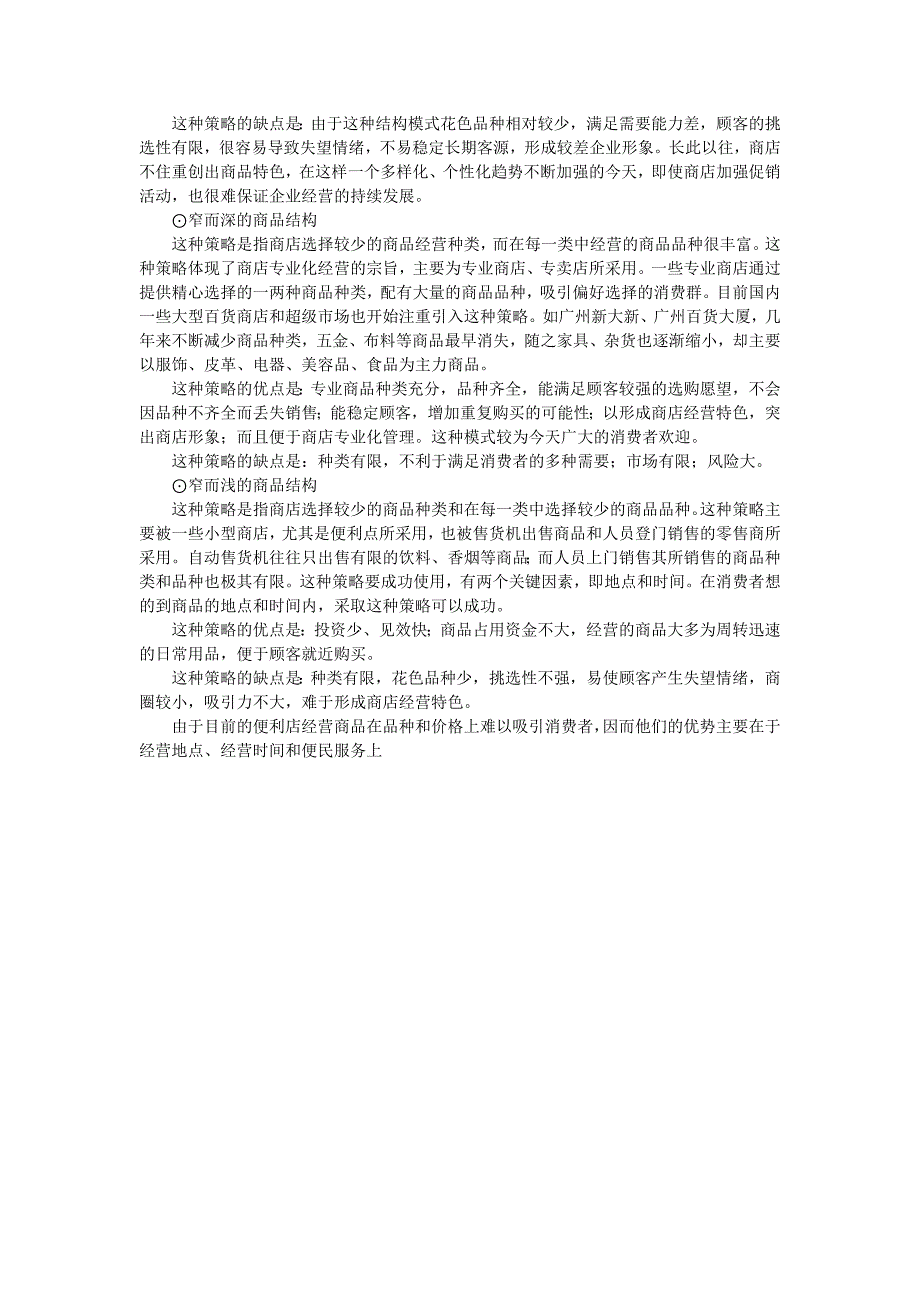 这种策略的缺点是：由于这种结构模式花色品种相对较少，满足需要能力差，顾客的挑选性有限，很容易导致失望情绪，不易稳定长期客源，形成较差企业形象。长此以往，商店不住重创出商品特色，在这样一个多样化、个性化趋势不断加强的今天，即使商店加强促销活动，也很难保证企业经营的持续发展。

⊙窄而深的商品结构

这种策略是指商店选择较少的商品经营种类，而在每一类中经营的商品品种很丰富。这种策略体现了商店专业化经营的宗旨，主要为专业商店、专卖店所采用。一些专业商店通过提供精心选择的一两种商品种类，配有大量的商品品种，吸引偏好选择的消费群。目前国内一些大型百货商店和超级市场也开始注重引入这种策略。如广州新大新、广州百货大厦，几年来不断减少商品种类，五金、布料等商品最早消失，随之家具、杂货也逐渐缩小，却主要以服饰、皮革、电器、美容品、食品为主力商品。

这种策略的优点是：专业商品种类充分，品种齐全，能满足顾客较强的选购愿望，不会因品种不齐全而丢失销售；能稳定顾客，增加重复购买的可能性；以形成商店经营特色，突出商店形象；而且便于商店专业化管理。这种模式较为今天广大的消费者欢迎。

这种策略的缺点是：种类有限，不利于满足消费者的多种需要；市场有限；风险大。

⊙窄而浅的商品结构

这种策略是指商店选择较少的商品种类和在每一类中选择较少的商品品种。这种策略主要被一些小型商店，尤其是便利点所采用，也被售货机出售商品和人员登门销售的零售商所采用。自动售货机往往只出售有限的饮料、香烟等商品；而人员上门销售其所销售的商品种类和品种也极其有限。这种策略要成功使用，有两个关键因素，即地点和时间。在消费者想的到商品的地点和时间内，采取这种策略可以成功。

这种策略的优点是：投资少、见效快；商品占用资金不大，经营的商品大多为周转迅速的日常用品，便于顾客就近购买。

这种策略的缺点是：种类有限，花色品种少，挑选性不强，易使顾客产生失望情绪，商圈较小，吸引力不大，难于形成商店经营特色。

由于目前的便利店经营商品在品种和价格上难以吸引消费者，因而他们的优势主要在于经营地点、经营时间和便民服务上